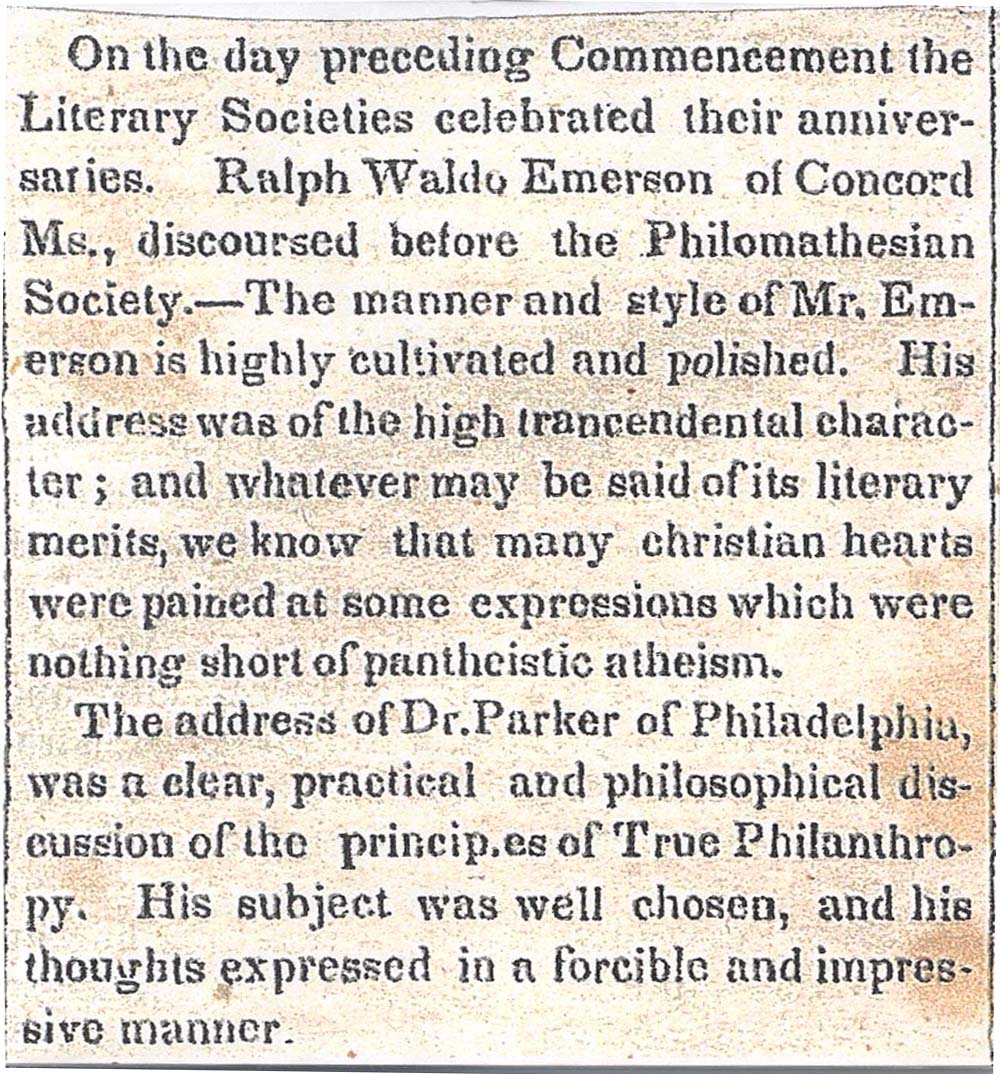 On the day preceding Commencement the Literary Societies celebrated their anniversaries. Ralph Waldo Emerson of Concord Ms., discoursed before the Philomathesian Society.—The manner and style of Mr. Emerson is highly cultivated and polished. His address was of the high trancendental character; and whatever may be said of its literary merits, we know that many christian hearts were pained at some expressions which were nothing short of pantheistic atheism.

The address of Dr. Parker of Philadelphia, was a clear, practical and philosophical discussion of the princip.es of True Philanthropy. His subject was well chosen, and his thoughts expressed in a forcible and impressive manner.